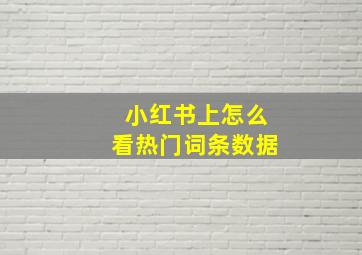 小红书上怎么
看热门词条数据